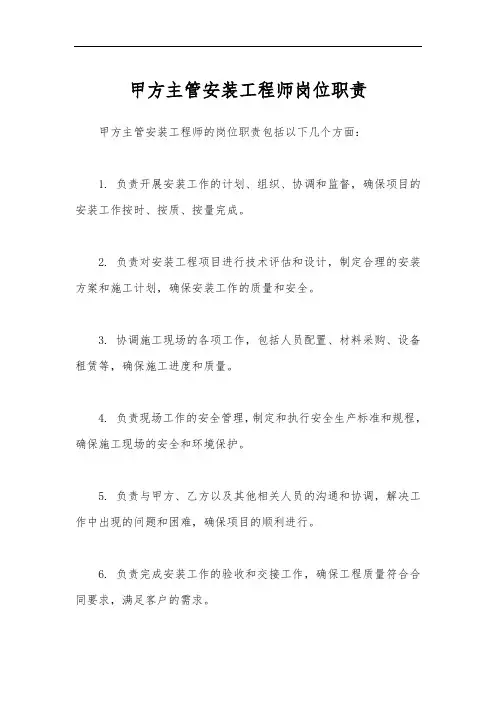 甲方主管安装工程师岗位职责

甲方主管安装工程师的岗位职责包括以下几个方面：

1. 负责开展安装工作的计划、组织、协调和监督，确保项目的安装工作按时、按质、按量完成。

2. 负责对安装工程项目进行技术评估和设计，制定合理的安装方案和施工计划，确保安装工作的质量和安全。

3. 协调施工现场的各项工作，包括人员配置、材料采购、设备租赁等，确保施工进度和质量。

4. 负责现场工作的安全管理，制定和执行安全生产标准和规程，确保施工现场的安全和环境保护。

5. 负责与甲方、乙方以及其他相关人员的沟通和协调，解决工作中出现的问题和困难，确保项目的顺利进行。

6. 负责完成安装工作的验收和交接工作，确保工程质量符合合同要求，满足客户的需求。